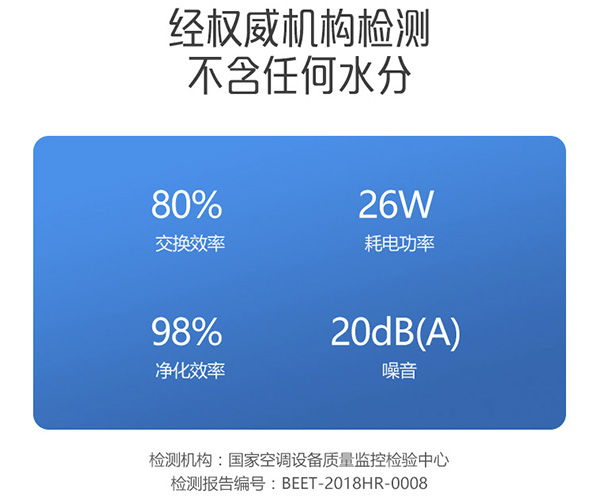 经权威机构检测
不含任何水分

80%
交换效率

26W
耗电功率

98%
净化效率

20dB(A)
噪音

检测机构：国家空调设备质量监控检验中心
检测报告编号：BEET-2018HR-0008